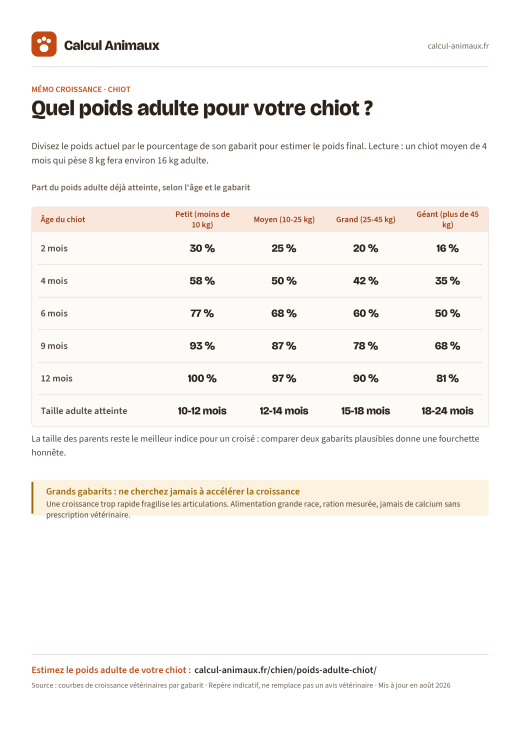 Calcul Animaux

calcul-animaux.fr

MÉMO CROISSANCE - CHIOT

Quel poids adulte pour votre chiot ?

Divisez le poids actuel par le pourcentage de son gabarit pour estimer le poids final. Lecture : un chiot moyen de 4 mois qui pèse 8 kg fera environ 16 kg adulte.

Part du poids adulte déjà atteinte, selon l'âge et le gabarit

| Âge du chiot | Petit (moins de 10 kg) | Moyen (10-25 kg) | Grand (25-45 kg) | Géant (plus de 45 kg) |
|---|---|---|---|---|
| 2 mois | 30 % | 25 % | 20 % | 16 % |
| 4 mois | 58 % | 50 % | 42 % | 35 % |
| 6 mois | 77 % | 68 % | 60 % | 50 % |
| 9 mois | 93 % | 87 % | 78 % | 68 % |
| 12 mois | 100 % | 97 % | 90 % | 81 % |
| Taille adulte atteinte | 10-12 mois | 12-14 mois | 15-18 mois | 18-24 mois |

La taille des parents reste le meilleur indice pour un croisé : comparer deux gabarits plausibles donne une fourchette honnête.

Grands gabarits : ne cherchez jamais à accélérer la croissance
Une croissance trop rapide fragilise les articulations. Alimentation grande race, ration mesurée, jamais de calcium sans prescription vétérinaire.

Estimez le poids adulte de votre chiot : calcul-animaux.fr/chien/poids-adulte-chiot/

Source : courbes de croissance vétérinaires par gabarit · Repère indicatif, ne remplace pas un avis vétérinaire · Mis à jour en août 2026